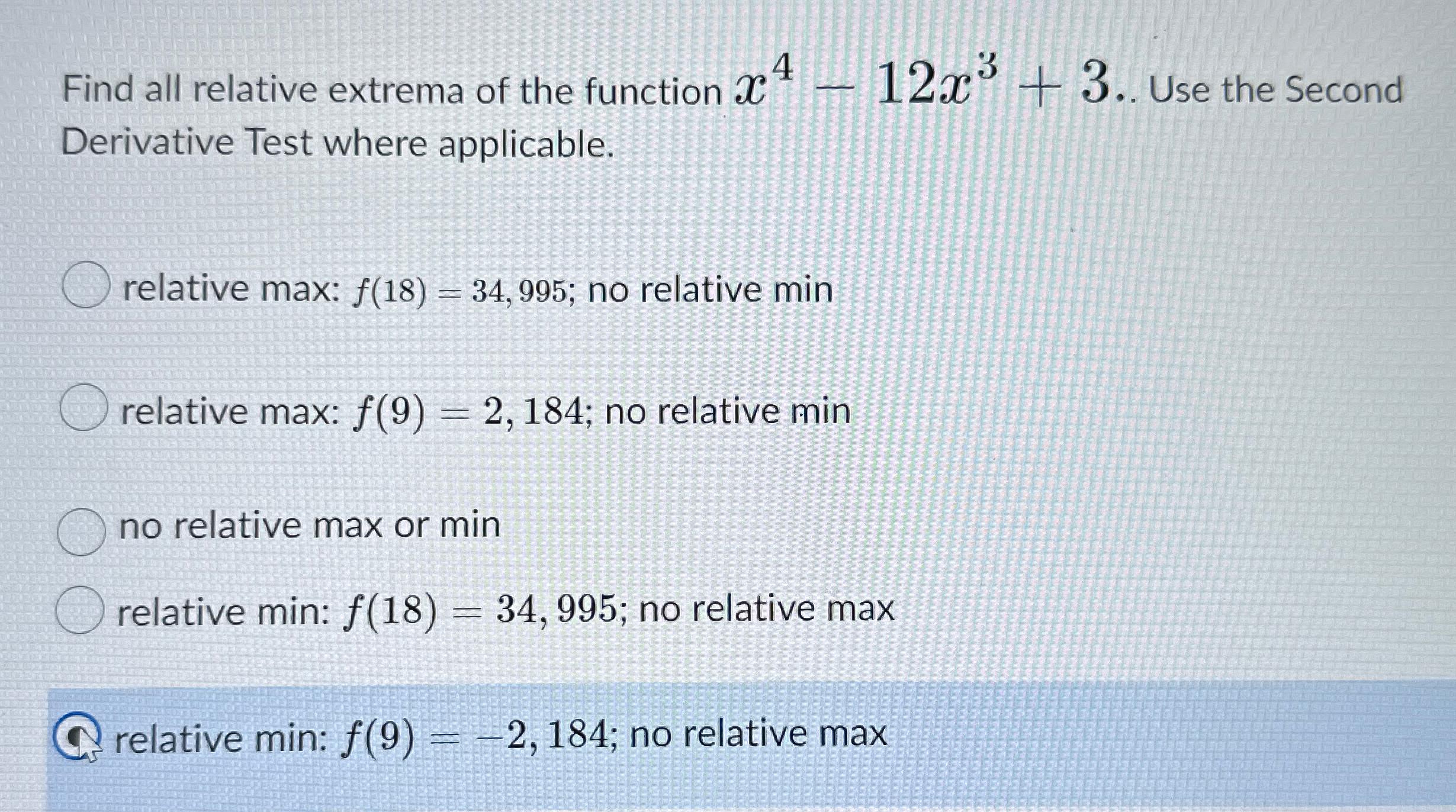 Find all relative extrema of the function $x^4 - 12x^3 + 3.$. Use the Second Derivative Test where applicable.

relative max: $f(18) = 34,995$; no relative min

relative max: $f(9) = 2,184$; no relative min

no relative max or min

relative min: $f(18) = 34,995$; no relative max

relative min: $f(9) = -2,184$; no relative max